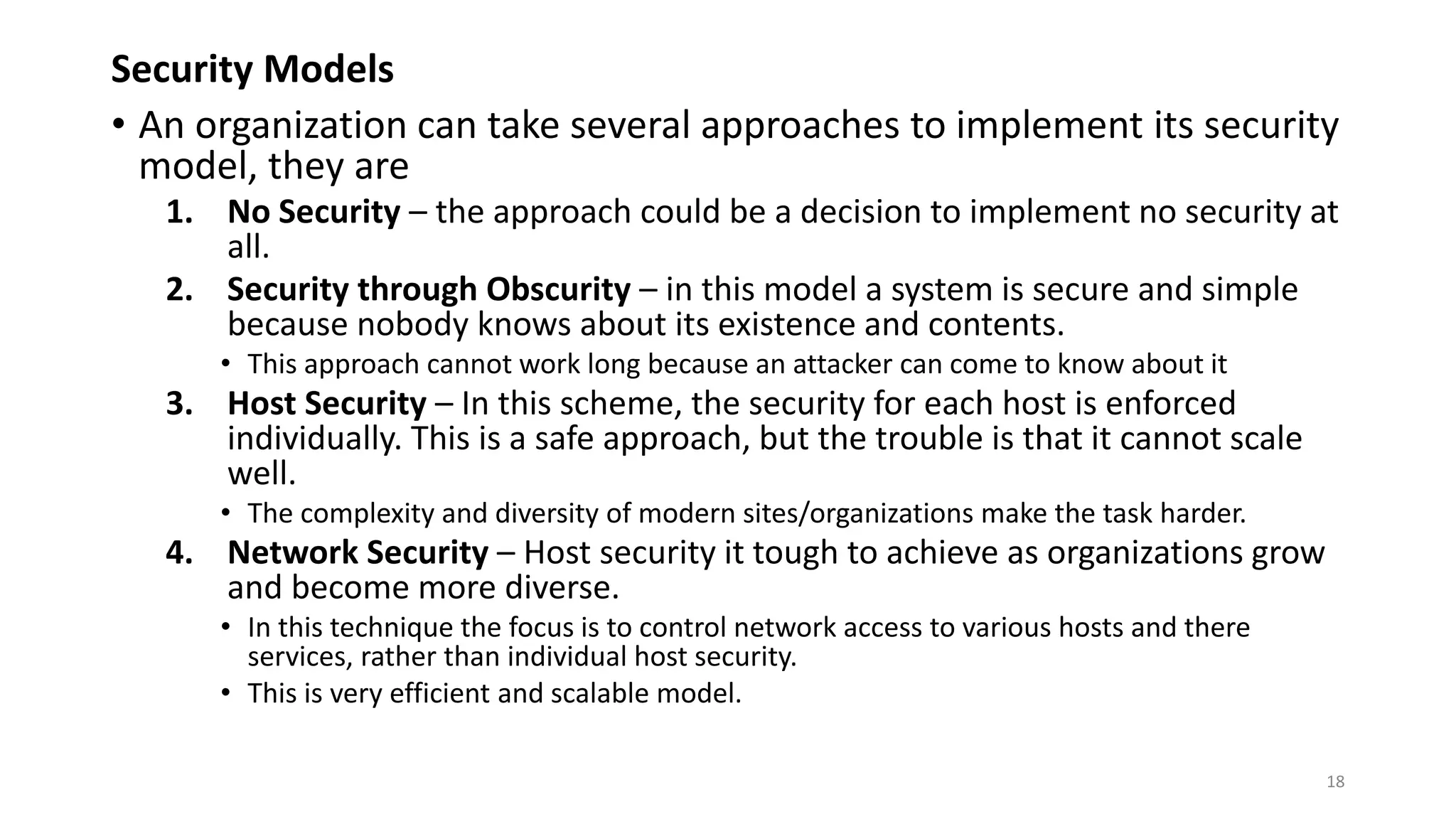 Security Models

• An organization can take several approaches to implement its security model, they are

1. No Security – the approach could be a decision to implement no security at all.

2. Security through Obscurity – in this model a system is secure and simple because nobody knows about its existence and contents.

• This approach cannot work long because an attacker can come to know about it

3. Host Security – In this scheme, the security for each host is enforced individually. This is a safe approach, but the trouble is that it cannot scale well.

• The complexity and diversity of modern sites/organizations make the task harder.

4. Network Security – Host security it tough to achieve as organizations grow and become more diverse.

• In this technique the focus is to control network access to various hosts and there services, rather than individual host security.

• This is very efficient and scalable model.

18